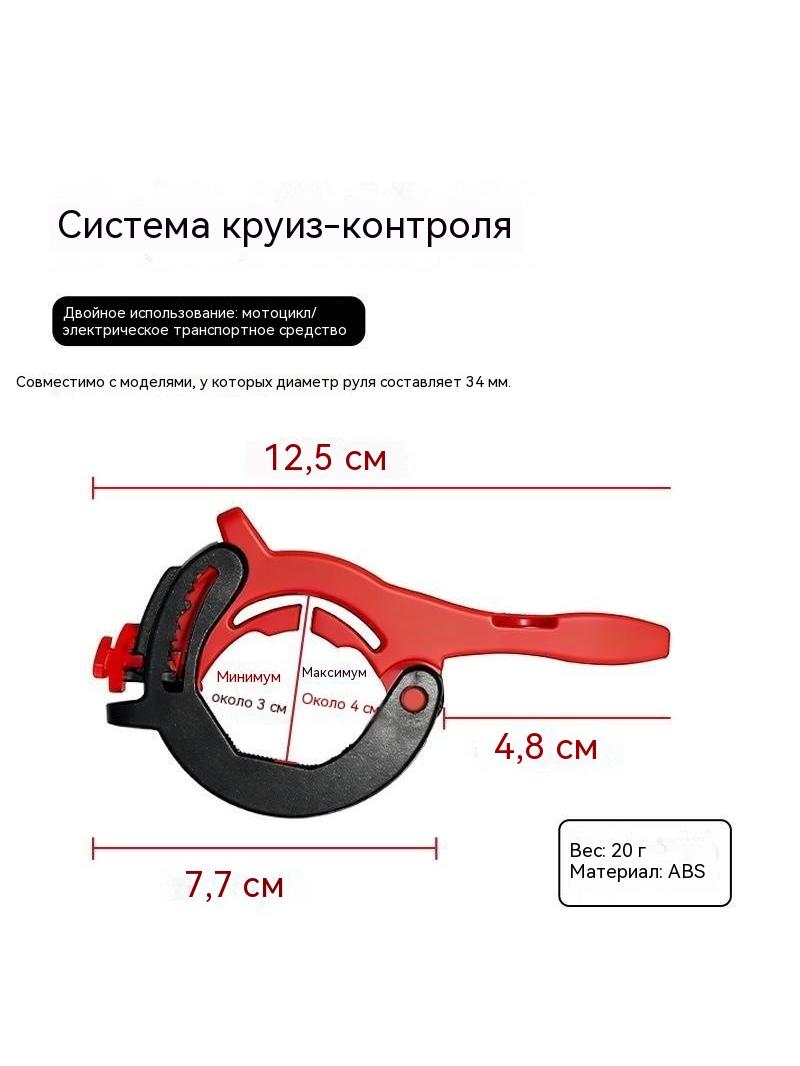 Система круиз-контроля

Двойное использование: мотоцикл/ электрическое транспортное средство

Совместимо с моделями, у которых диаметр руля составляет 34 мм.

12,5 см

Минимум
около 3 см

Максимум
Около 4 см

4,8 см

7,7 см

Вес: 20 г
Материал: ABS